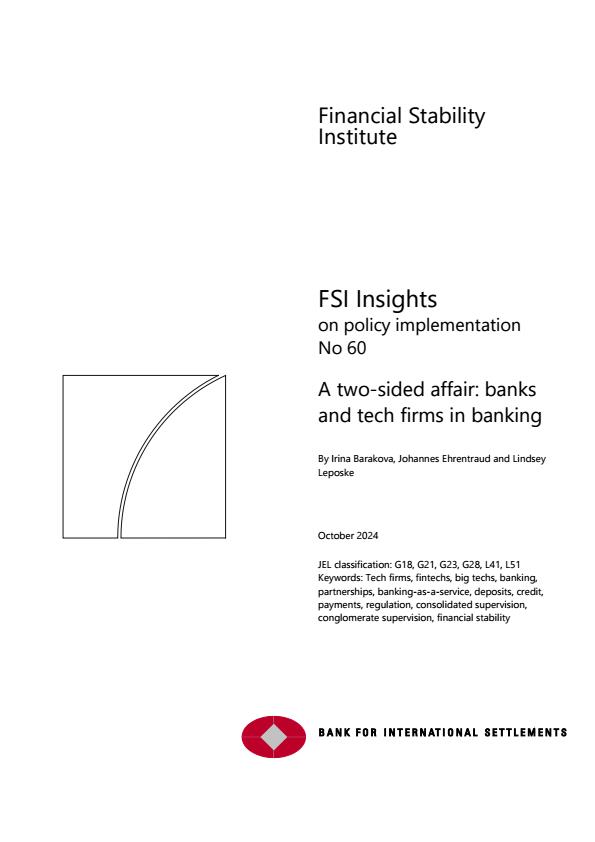 Financial Stability Institute

FSI Insights
on policy implementation
No 60

A two-sided affair: banks and tech firms in banking

By Irina Barakova, Johannes Ehrentraud and Lindsey Leposke

October 2024

JEL classification: G18, G21, G23, G28, L41, L51
Keywords: Tech firms, fintechs, big techs, banking, partnerships, banking-as-a-service, deposits, credit, payments, regulation, consolidated supervision, conglomerate supervision, financial stability

BANK FOR INTERNATIONAL SETTLEMENTS